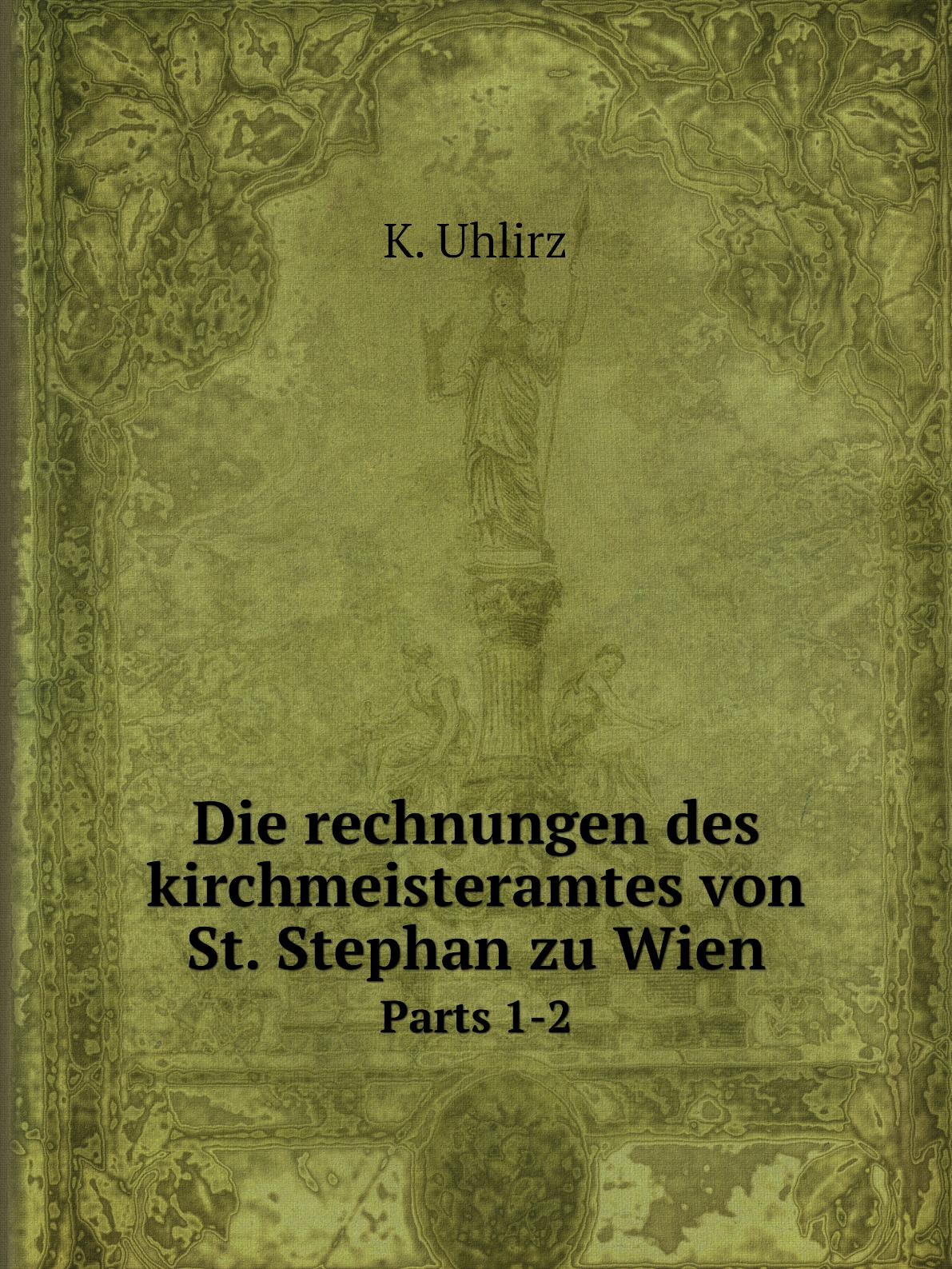 K. Uhlirz

Die rechnungen des kirchmeisteramtes von St. Stephan zu Wien

Parts 1-2